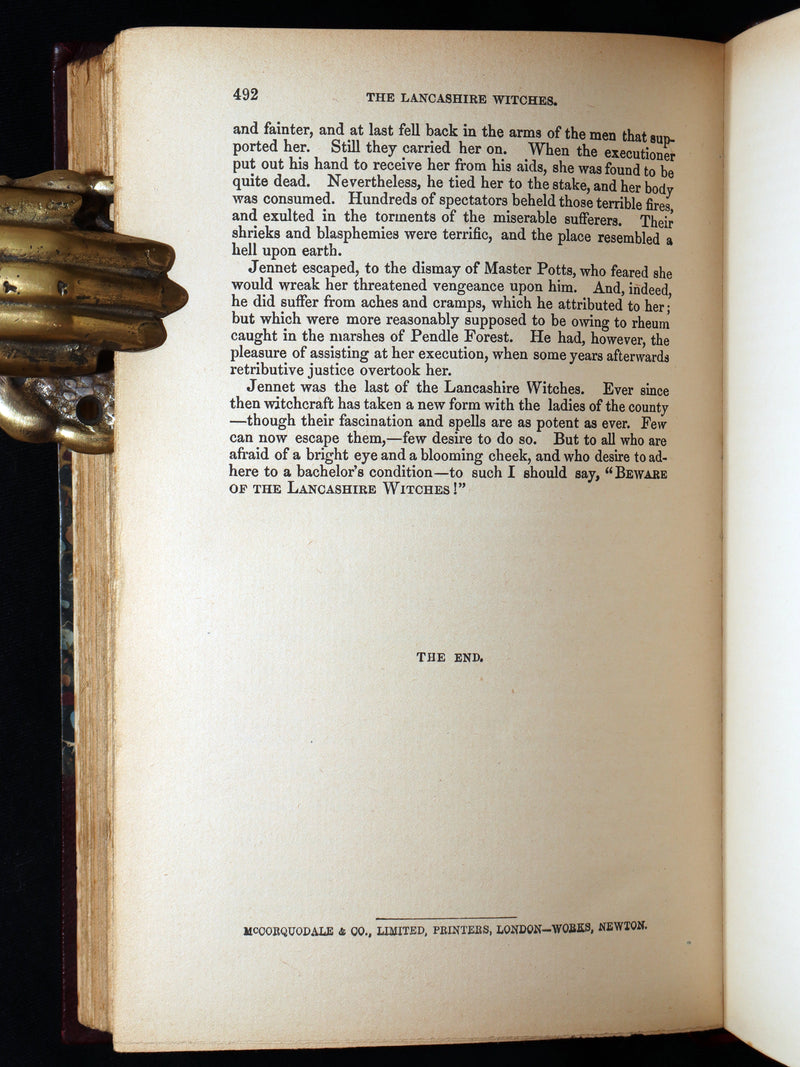 492 THE LANCASHIRE WITCHES.

and fainter, and at last fell back in the arms of the men that supported her. Still they carried her on. When the executioner put out his hand to receive her from his aids, she was found to be quite dead. Nevertheless, he tied her to the stake, and her body was consumed. Hundreds of spectators beheld those terrible fires, and exulted in the torments of the miserable sufferers. Their shrieks and blasphemies were terrific, and the place resembled a hell upon earth.

Jennet escaped, to the dismay of Master Potts, who feared she would wreak her threatened vengeance upon him. And, indeed, he did suffer from aches and cramps, which he attributed to her; but which were more reasonably supposed to be owing to rheum caught in the marshes of Pendle Forest. He had, however, the pleasure of assisting at her execution, when some years afterwards retributive justice overtook her.

Jennet was the last of the Lancashire Witches. Ever since then witchcraft has taken a new form with the ladies of the county —though their fascination and spells are as potent as ever. Few can now escape them,—few desire to do so. But to all who are afraid of a bright eye and a blooming cheek, and who desire to adhere to a bachelor's condition—to such I should say, "BEWARE OF THE LANCASHIRE WITCHES!"

THE END.

McCORQUODALE & CO., LIMITED, PRINTERS, LONDON—WORKS, NEWTON.